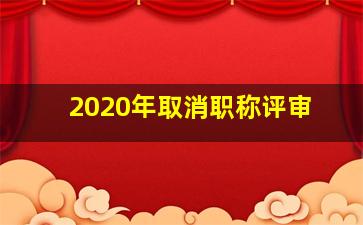 2020年取消职称评审